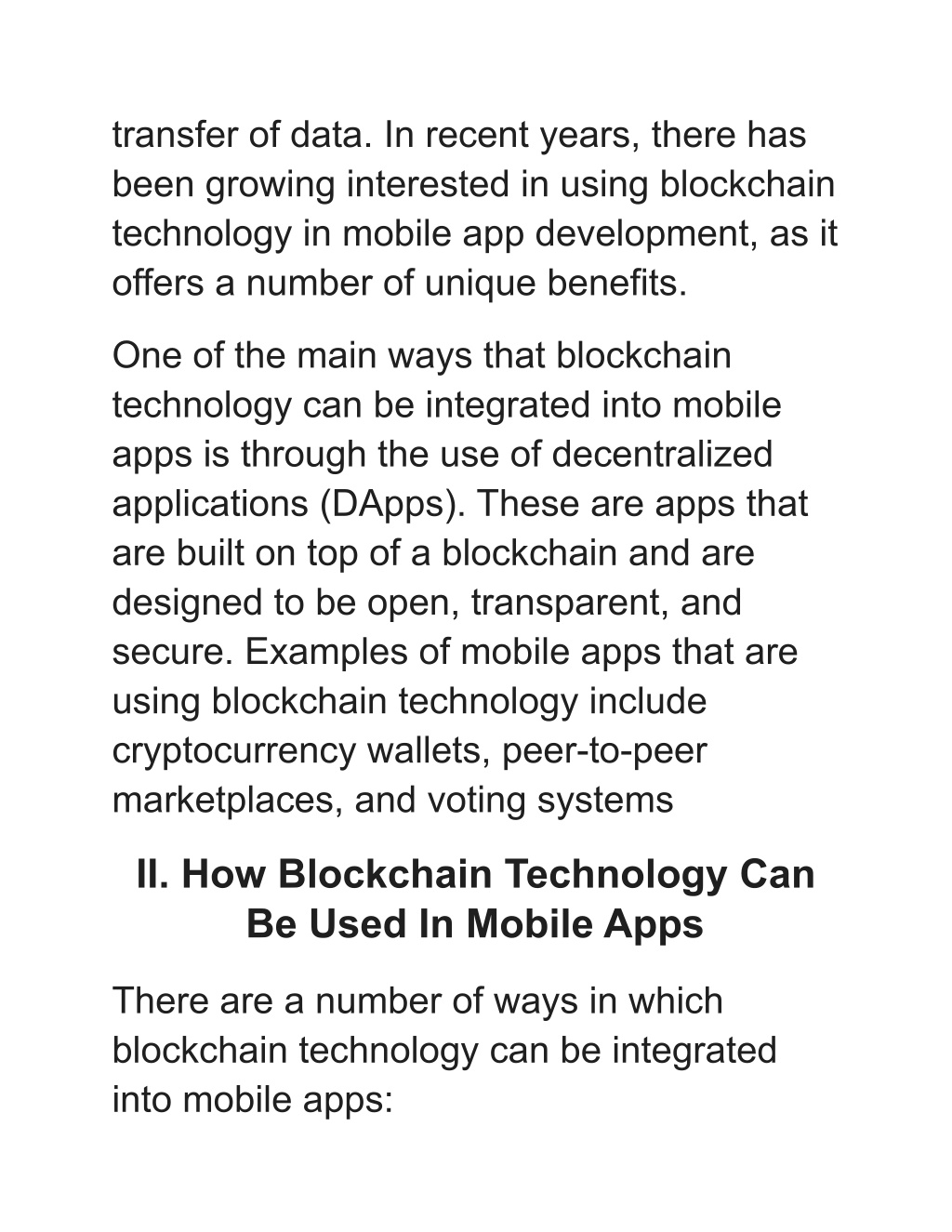 transfer of data. In recent years, there has been growing interested in using blockchain technology in mobile app development, as it offers a number of unique benefits.

One of the main ways that blockchain technology can be integrated into mobile apps is through the use of decentralized applications (DApps). These are apps that are built on top of a blockchain and are designed to be open, transparent, and secure. Examples of mobile apps that are using blockchain technology include cryptocurrency wallets, peer-to-peer marketplaces, and voting systems

II. How Blockchain Technology Can Be Used In Mobile Apps

There are a number of ways in which blockchain technology can be integrated into mobile apps: